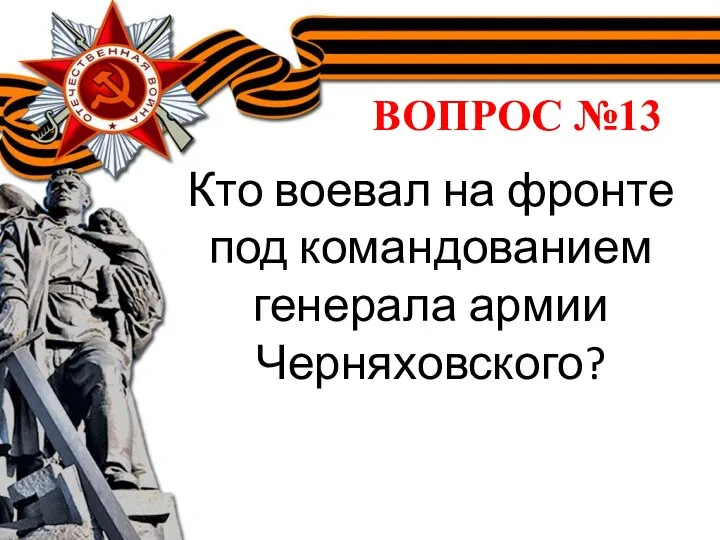 ОТЕЧЕСТВЕННАЯ ВОЙНА

ВОПРОС №13

Кто воевал на фронте под командованием генерала армии Черняховского?